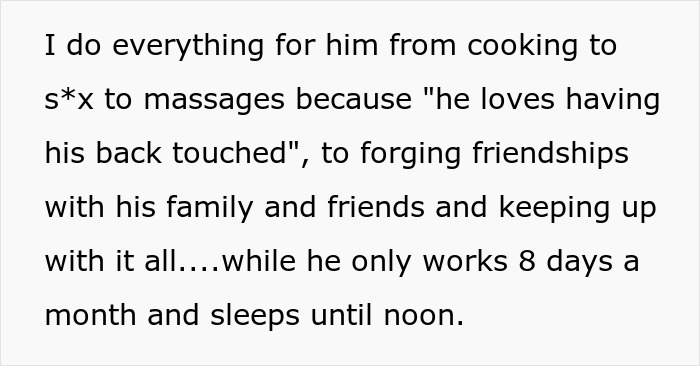 I do everything for him from cooking to s*x to massages because "he loves having his back touched", to forging friendships with his family and friends and keeping up with it all....while he only works 8 days a month and sleeps until noon.